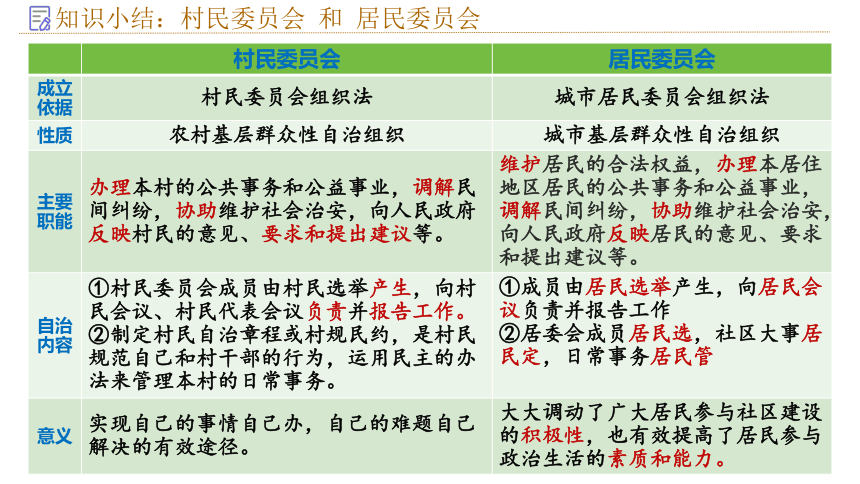 知识小结：村民委员会 和 居民委员会

| | 村民委员会 | 居民委员会 |
|---|---|---|
| 成立依据 | 村民委员会组织法 | 城市居民委员会组织法 |
| 性质 | 农村基层群众性自治组织 | 城市基层群众性自治组织 |
| 主要职能 | 办理本村的公共事务和公益事业，调解民间纠纷，协助维护社会治安，向人民政府反映村民的意见、要求和提出建议等。 | 维护居民的合法权益，办理本居住地区居民的公共事务和公益事业，调解民间纠纷，协助维护社会治安，向人民政府反映居民的意见、要求和提出建议等。 |
| 自治内容 | ①村民委员会成员由村民选举产生，向村民会议、村民代表会议负责并报告工作。②制定村民自治章程或村规民约，是村民规范自己和村干部的行为，运用民主的办法来管理本村的日常事务。 | ①成员由居民选举产生，向居民会议负责并报告工作 ②居委会成员居民选，社区大事居民定，日常事务居民管 |
| 意义 | 实现自己的事情自己办，自己的难题自己解决的有效途径。 | 大大调动了广大居民参与社区建设的积极性，也有效提高了居民参与政治生活的素质和能力。 |